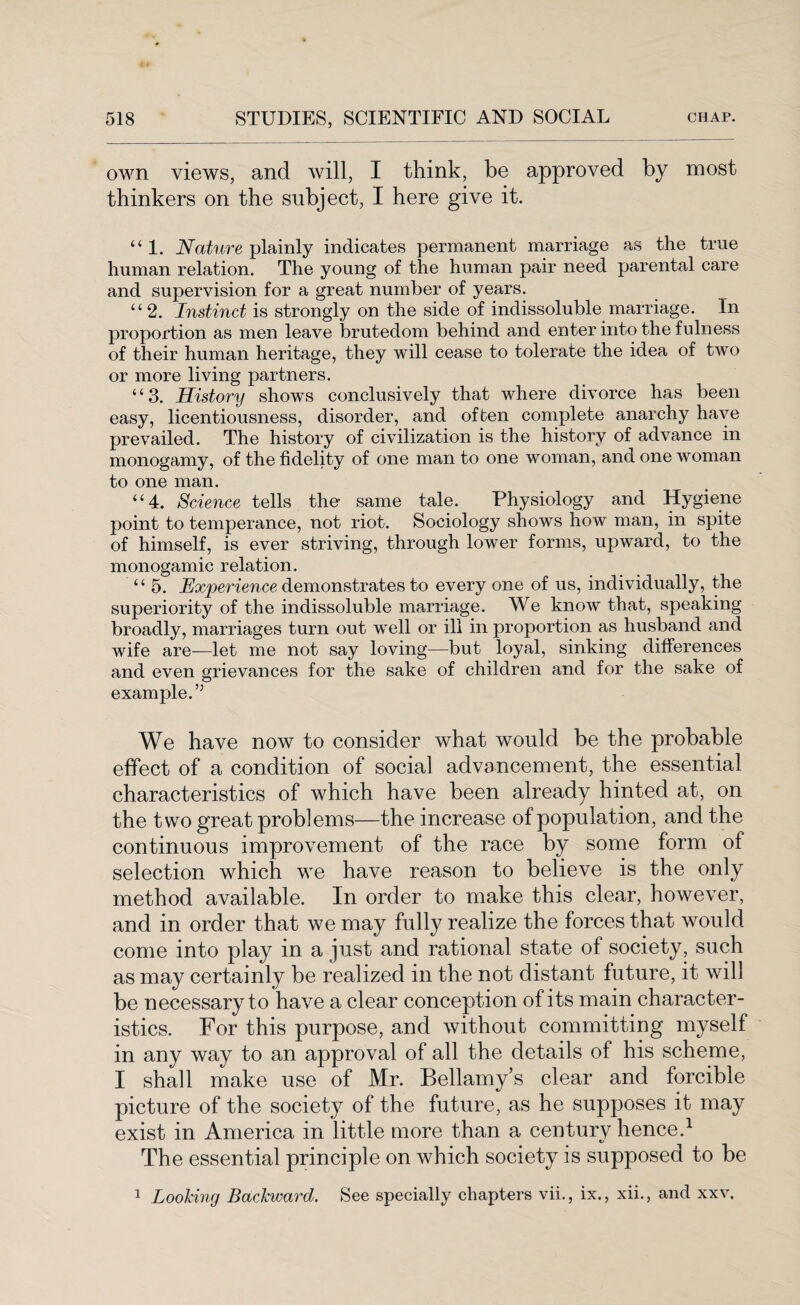 518 STUDIES, SCIENTIFIC AND SOCIAL CHAP.

own views, and will, I think, be approved by most thinkers on the subject, I here give it.

"1. Nature plainly indicates permanent marriage as the true human relation. The young of the human pair need parental care and supervision for a great number of years.

"2. Instinct is strongly on the side of indissoluble marriage. In proportion as men leave brutedom behind and enter into the fulness of their human heritage, they will cease to tolerate the idea of two or more living partners.

"3. History shows conclusively that where divorce has been easy, licentiousness, disorder, and often complete anarchy have prevailed. The history of civilization is the history of advance in monogamy, of the fidelity of one man to one woman, and one woman to one man.

"4. Science tells the same tale. Physiology and Hygiene point to temperance, not riot. Sociology shows how man, in spite of himself, is ever striving, through lower forms, upward, to the monogamic relation.

"5. Experience demonstrates to every one of us, individually, the superiority of the indissoluble marriage. We know that, speaking broadly, marriages turn out well or ill in proportion as husband and wife are—let me not say loving—but loyal, sinking differences and even grievances for the sake of children and for the sake of example."

We have now to consider what would be the probable effect of a condition of social advancement, the essential characteristics of which have been already hinted at, on the two great problems—the increase of population, and the continuous improvement of the race by some form of selection which we have reason to believe is the only method available. In order to make this clear, however, and in order that we may fully realize the forces that would come into play in a just and rational state of society, such as may certainly be realized in the not distant future, it will be necessary to have a clear conception of its main characteristics. For this purpose, and without committing myself in any way to an approval of all the details of his scheme, I shall make use of Mr. Bellamy's clear and forcible picture of the society of the future, as he supposes it may exist in America in little more than a century hence.$^1$

The essential principle on which society is supposed to be

$^1$ Looking Backward. See specially chapters vii., ix., xii., and xxv.